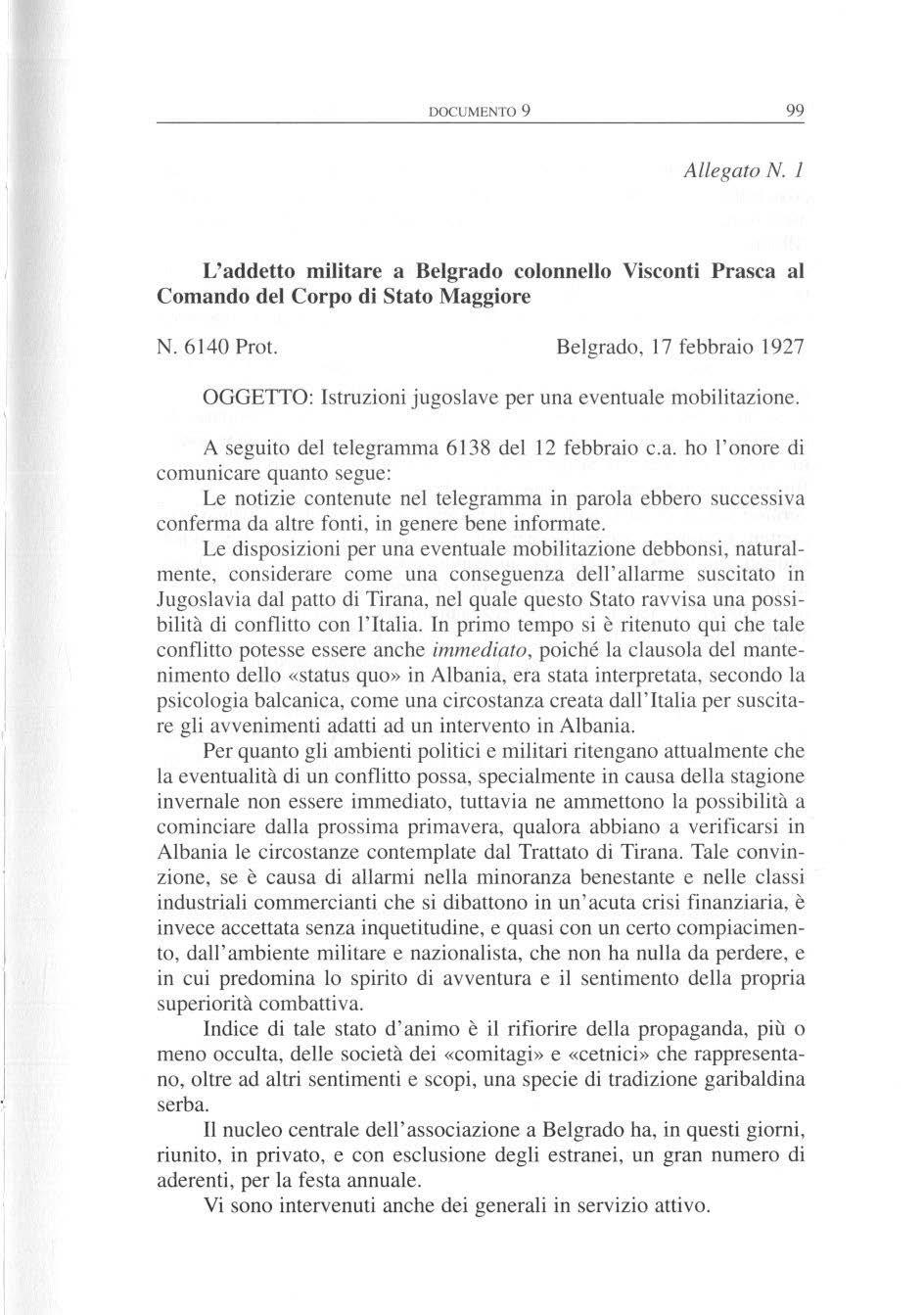 DOCUMENTO 9 99

Allegato N. 1

L'addetto militare a Belgrado colonnello Visconti Prasca al Comando del Corpo di Stato Maggiore

N. 6140 Prot. Belgrado, 17 febbraio 1927

OGGETTO: Istruzioni jugoslave per una eventuale mobilitazione.

A seguito del telegramma 6138 del 12 febbraio c.a. ho l'onore di comunicare quanto segue:

Le notizie contenute nel telegramma in parola ebbero successiva conferma da altre fonti, in genere bene informate.

Le disposizioni per una eventuale mobilitazione debbonsi, naturalmente, considerare come una conseguenza dell'allarme suscitato in Jugoslavia dal patto di Tirana, nel quale questo Stato ravvisa una possibilità di conflitto con l'Italia. In primo tempo si è ritenuto qui che tale conflitto potesse essere anche immediato, poiché la clausola del mantenimento dello «status quo» in Albania, era stata interpretata, secondo la psicologia balcanica, come una circostanza creata dall'Italia per suscitare gli avvenimenti adatti ad un intervento in Albania.

Per quanto gli ambienti politici e militari ritengano attualmente che la eventualità di un conflitto possa, specialmente in causa della stagione invernale non essere immediato, tuttavia ne ammettono la possibilità a cominciare dalla prossima primavera, qualora abbiano a verificarsi in Albania le circostanze contemplate dal Trattato di Tirana. Tale convinzione, se è causa di allarmi nella minoranza benestante e nelle classi industriali commercianti che si dibattono in un'acuta crisi finanziaria, è invece accettata senza inquetitudine, e quasi con un certo compiacimento, dall'ambiente militare e nazionalista, che non ha nulla da perdere, e in cui predomina lo spirito di avventura e il sentimento della propria superiorità combattiva.

Indice di tale stato d'animo è il rifiorire della propaganda, più o meno occulta, delle società dei «comitagi» e «cetnici» che rappresentano, oltre ad altri sentimenti e scopi, una specie di tradizione garibaldina serba.

Il nucleo centrale dell'associazione a Belgrado ha, in questi giorni, riunito, in privato, e con esclusione degli estranei, un gran numero di aderenti, per la festa annuale.

Vi sono intervenuti anche dei generali in servizio attivo.